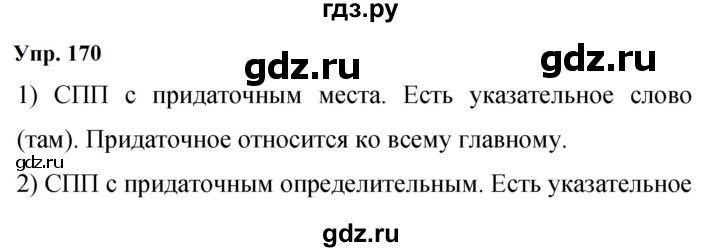 гдз.ру

Упр. 170

gdz.ru

gdz.ru

1) СПП с придаточным места. Есть указательное слово (там). Придаточное относится ко всему главному.

gdz.ru

2) СПП с придаточным определительным. Есть указательное

gdz.ru